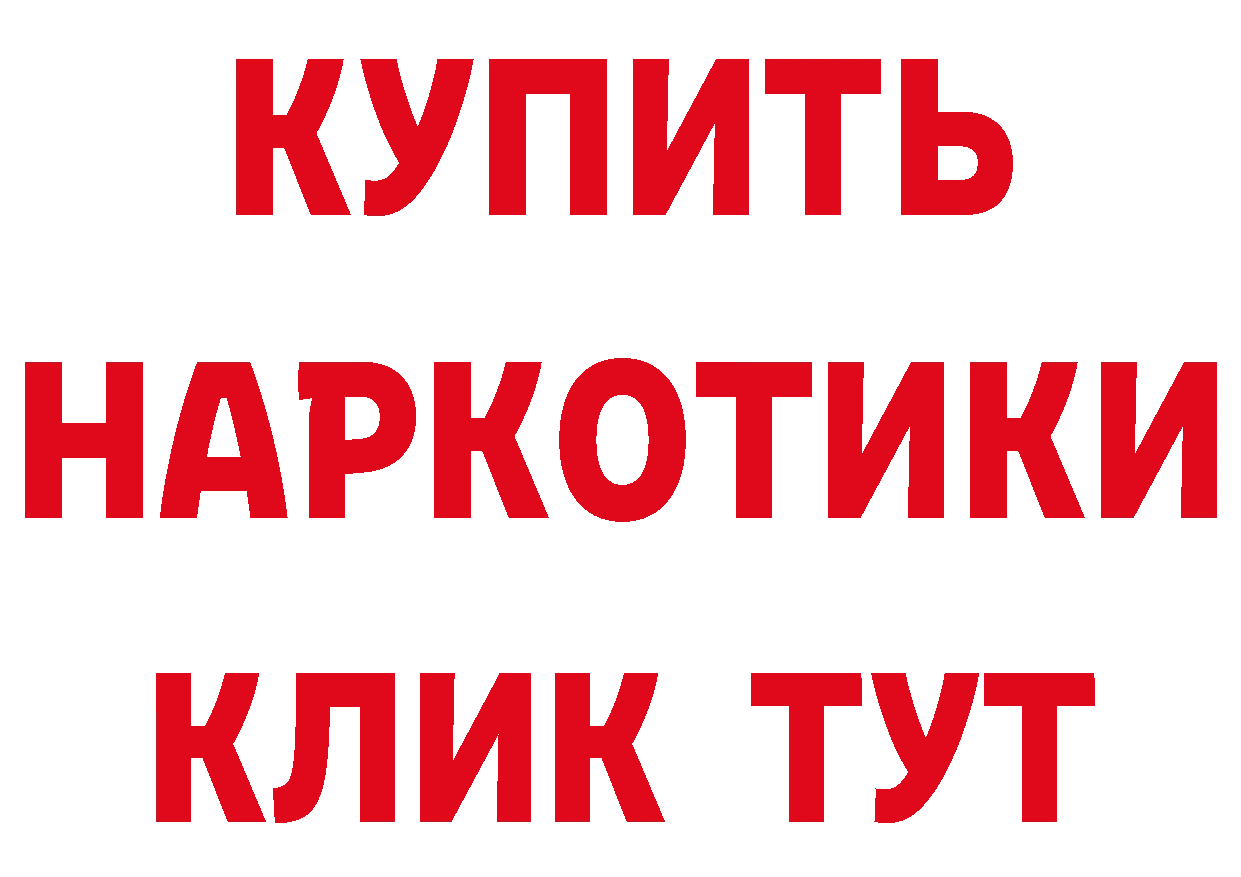 КУПИТЬ НАРКОТИКИ КЛИК ТУТ